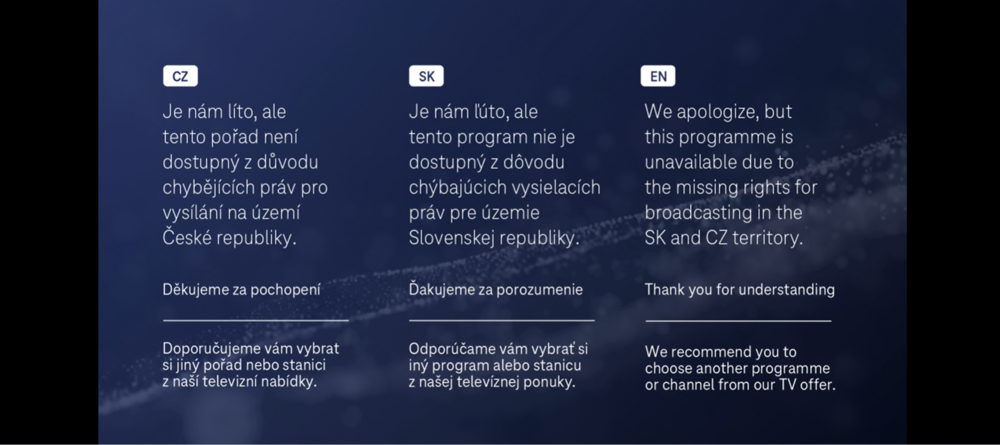 CZ

Je nám líto, ale tento pořad není dostupný z důvodu chybějících práv pro vysílání na území České republiky.

Děkujeme za pochopení

Doporučujeme vám vybrat si jiný pořad nebo stanici z naší televizní nabídky.

SK

Je nám ľúto, ale tento program nie je dostupný z dôvodu chýbajúcich vysielacích práv pre územie Slovenskej republiky.

Ďakujeme za porozumenie

Odporúčame vám vybrať si iný program alebo stanicu z našej televíznej ponuky.

EN

We apologize, but this programme is unavailable due to the missing rights for broadcasting in the SK and CZ territory.

Thank you for understanding

We recommend you to choose another programme or channel from our TV offer.